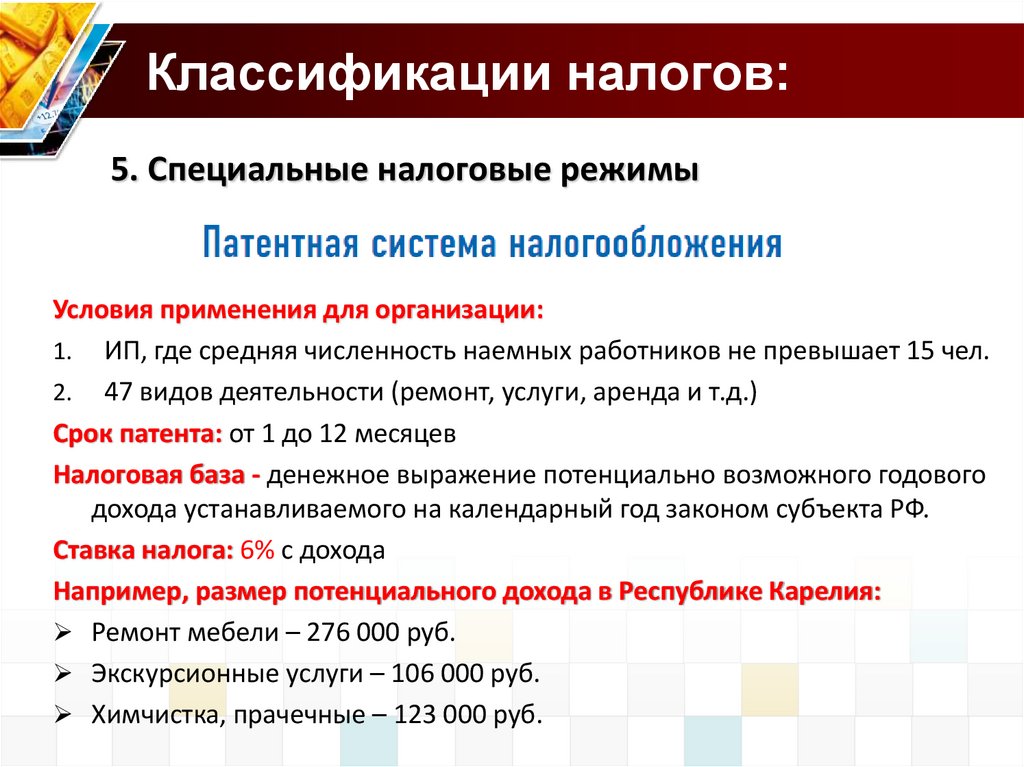 Классификации налогов:

5. Специальные налоговые режимы

Патентная система налогообложения

Условия применения для организации:

1. ИП, где средняя численность наемных работников не превышает 15 чел.

2. 47 видов деятельности (ремонт, услуги, аренда и т.д.)

Срок патента: от 1 до 12 месяцев

Налоговая база - денежное выражение потенциально возможного годового дохода устанавливаемого на календарный год законом субъекта РФ.

Ставка налога: 6% с дохода

Например, размер потенциального дохода в Республике Карелия:

➢ Ремонт мебели – 276 000 руб.

➢ Экскурсионные услуги – 106 000 руб.

➢ Химчистка, прачечные – 123 000 руб.